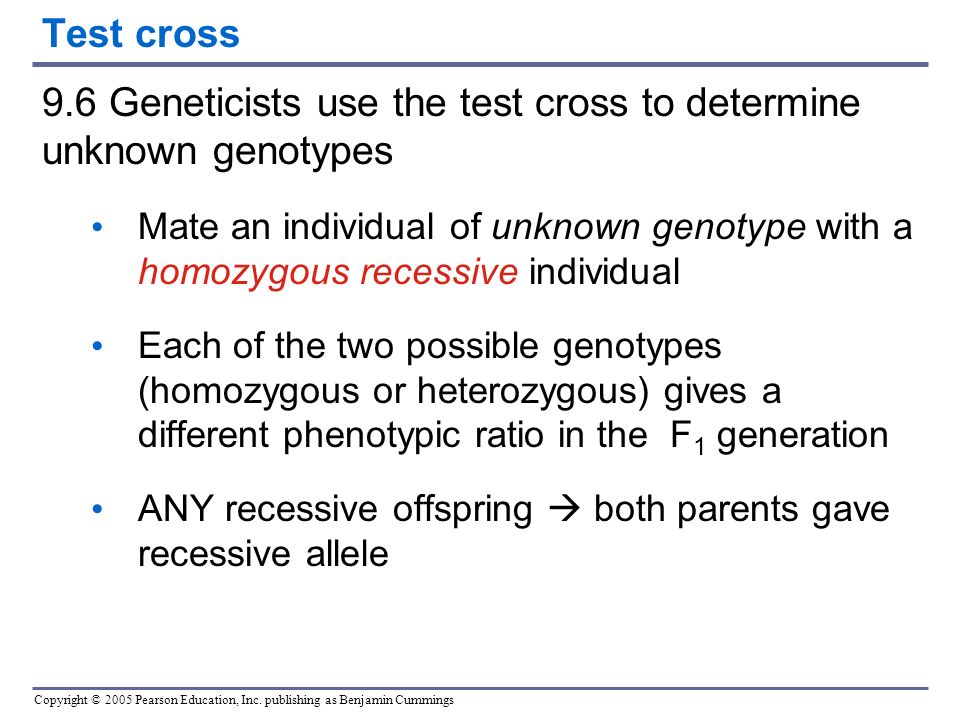 Test cross

9.6 Geneticists use the test cross to determine unknown genotypes

• Mate an individual of unknown genotype with a homozygous recessive individual

• Each of the two possible genotypes (homozygous or heterozygous) gives a different phenotypic ratio in the $F_1$ generation

• ANY recessive offspring → both parents gave recessive allele

Copyright © 2005 Pearson Education, Inc. publishing as Benjamin Cummings